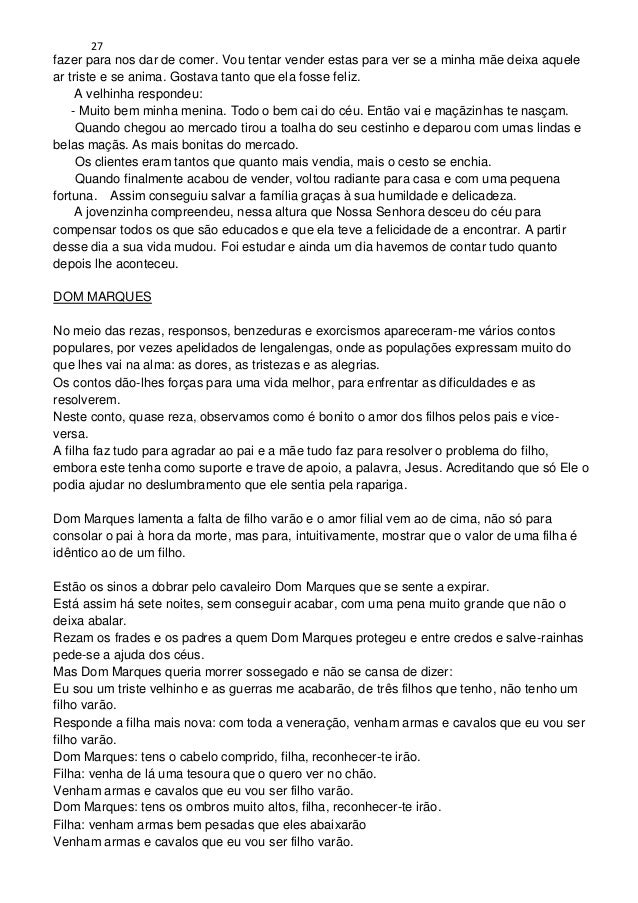 27

fazer para nos dar de comer. Vou tentar vender estas para ver se a minha mãe deixa aquele ar triste e se anima. Gostava tanto que ela fosse feliz.

A velhinha respondeu:

- Muito bem minha menina. Todo o bem cai do céu. Então vai e maçãzinhas te nasçam.

Quando chegou ao mercado tirou a toalha do seu cestinho e deparou com umas lindas e belas maçãs. As mais bonitas do mercado.

Os clientes eram tantos que quanto mais vendia, mais o cesto se enchia.

Quando finalmente acabou de vender, voltou radiante para casa e com uma pequena fortuna. Assim conseguiu salvar a família graças à sua humildade e delicadeza.

A jovenzinha compreendeu, nessa altura que Nossa Senhora desceu do céu para compensar todos os que são educados e que ela teve a felicidade de a encontrar. A partir desse dia a sua vida mudou. Foi estudar e ainda um dia havemos de contar tudo quanto depois lhe aconteceu.

DOM MARQUES

No meio das rezas, responsos, benzeduras e exorcismos apareceram-me vários contos populares, por vezes apelidados de lengalengas, onde as populações expressam muito do que lhes vai na alma: as dores, as tristezas e as alegrias.
Os contos dão-lhes forças para uma vida melhor, para enfrentar as dificuldades e as resolverem.
Neste conto, quase reza, observamos como é bonito o amor dos filhos pelos pais e vice-versa.
A filha faz tudo para agradar ao pai e a mãe tudo faz para resolver o problema do filho, embora este tenha como suporte e trave de apoio, a palavra, Jesus. Acreditando que só Ele o podia ajudar no deslumbramento que ele sentia pela rapariga.

Dom Marques lamenta a falta de filho varão e o amor filial vem ao de cima, não só para consolar o pai à hora da morte, mas para, intuitivamente, mostrar que o valor de uma filha é idêntico ao de um filho.

Estão os sinos a dobrar pelo cavaleiro Dom Marques que se sente a expirar.
Está assim há sete noites, sem conseguir acabar, com uma pena muito grande que não o deixa abalar.
Rezam os frades e os padres a quem Dom Marques protegeu e entre credos e salve-rainhas pede-se a ajuda dos céus.
Mas Dom Marques queria morrer sossegado e não se cansa de dizer:
Eu sou um triste velhinho e as guerras me acabarão, de três filhos que tenho, não tenho um filho varão.
Responde a filha mais nova: com toda a veneração, venham armas e cavalos que eu vou ser filho varão.
Dom Marques: tens o cabelo comprido, filha, reconhecer-te irão.
Filha: venha de lá uma tesoura que o quero ver no chão.
Venham armas e cavalos que eu vou ser filho varão.
Dom Marques: tens os ombros muito altos, filha, reconhecer-te irão.
Filha: venham armas bem pesadas que eles abaixarão
Venham armas e cavalos que eu vou ser filho varão.